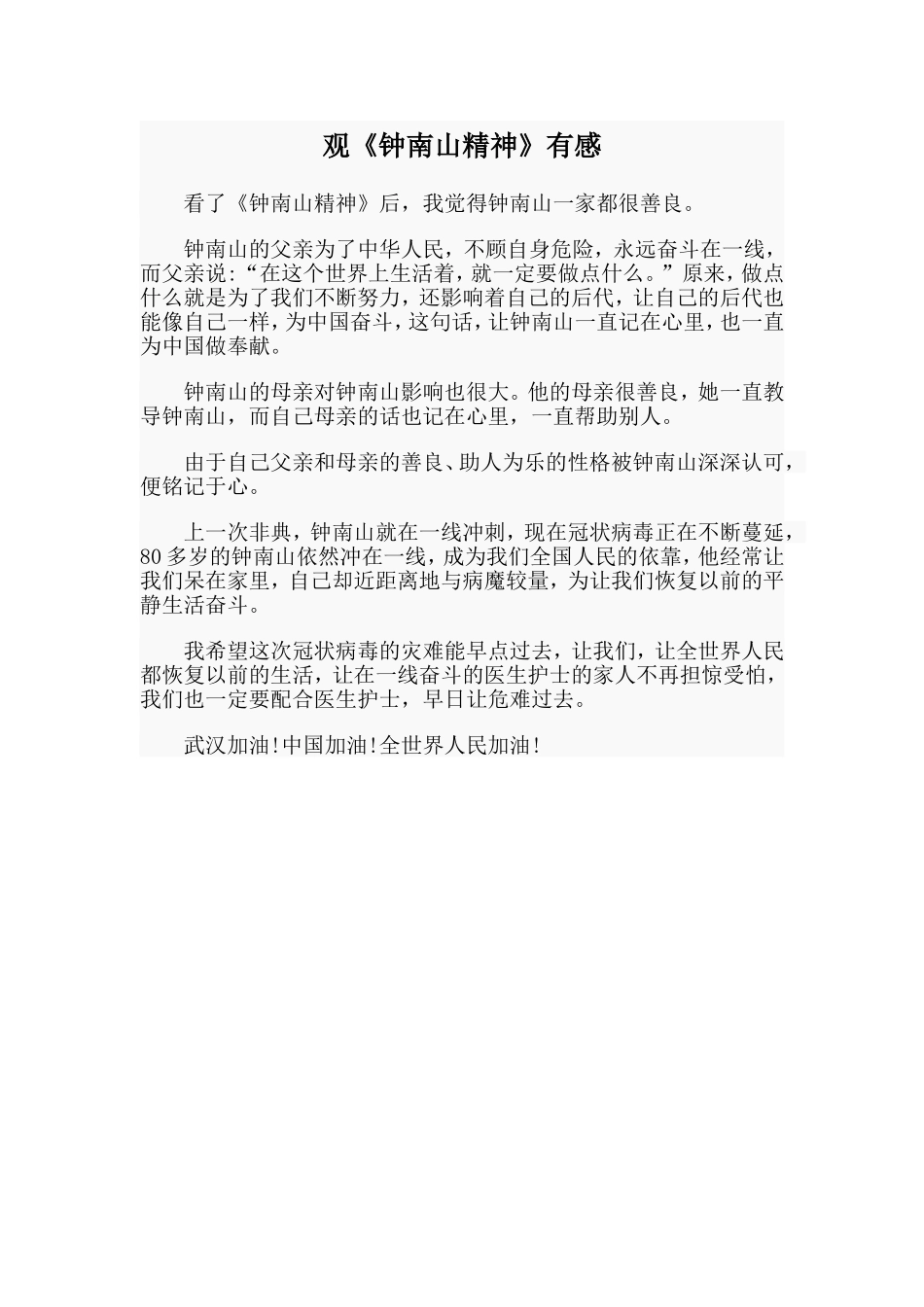 观《钟南山精神》有感

看了《钟南山精神》后，我觉得钟南山一家都很善良。

钟南山的父亲为了中华人民，不顾自身危险，永远奋斗在一线，而父亲说：“在这个世界上生活着，就一定要做点什么。”原来，做点什么就是为了我们不断努力，还影响着自己的后代，让自己的后代也能像自己一样，为中国奋斗，这句话，让钟南山一直记在心里，也一直为中国做奉献。

钟南山的母亲对钟南山影响也很大。他的母亲很善良，她一直教导钟南山，而自己母亲的话也记在心里，一直帮助别人。

由于自己父亲和母亲的善良、助人为乐的性格被钟南山深深认可，便铭记于心。

上一次非典，钟南山就在一线冲刺，现在冠状病毒正在不断蔓延，80多岁的钟南山依然冲在一线，成为我们全国人民的依靠，他经常让我们呆在家里，自己却近距离地与病魔较量，为让我们恢复以前的平静生活奋斗。

我希望这次冠状病毒的灾难能早点过去，让我们，让全世界人民都恢复以前的生活，让在一线奋斗的医生护士的家人不再担惊受怕，我们也一定要配合医生护士，早日让危难过去。

武汉加油!中国加油!全世界人民加油!